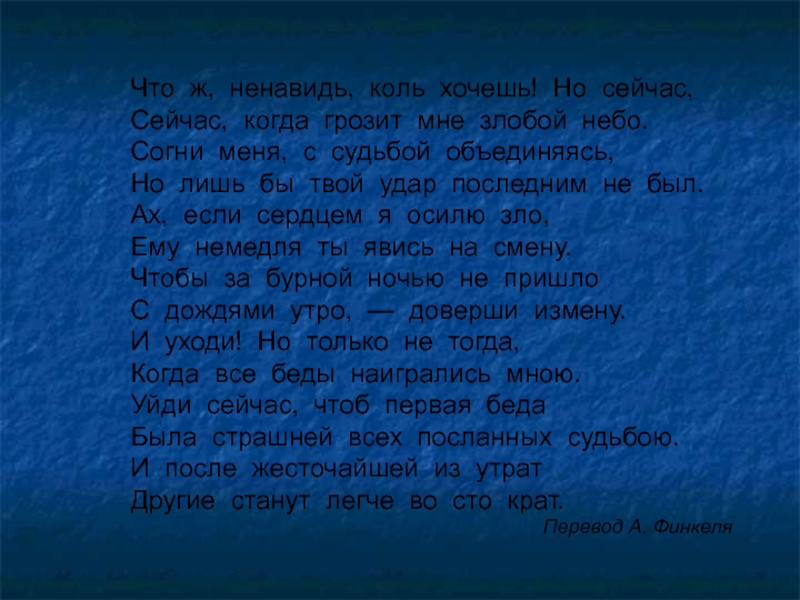 Что ж, ненавидь, коль хочешь! Но сейчас,
Сейчас, когда грозит мне злобой небо.
Согни меня, с судьбой объединяясь,
Но лишь бы твой удар последним не был.
Ах, если сердцем я осилю зло,
Ему немедля ты явись на смену.
Чтобы за бурной ночью не пришло
С дождями утро, — доверши измену.
И уходи! Но только не тогда,
Когда все беды наигрались мною.
Уйди сейчас, чтоб первая беда
Была страшней всех посланных судьбою.
И после жесточайшей из утрат
Другие станут легче во сто крат.

Перевод А. Финкеля